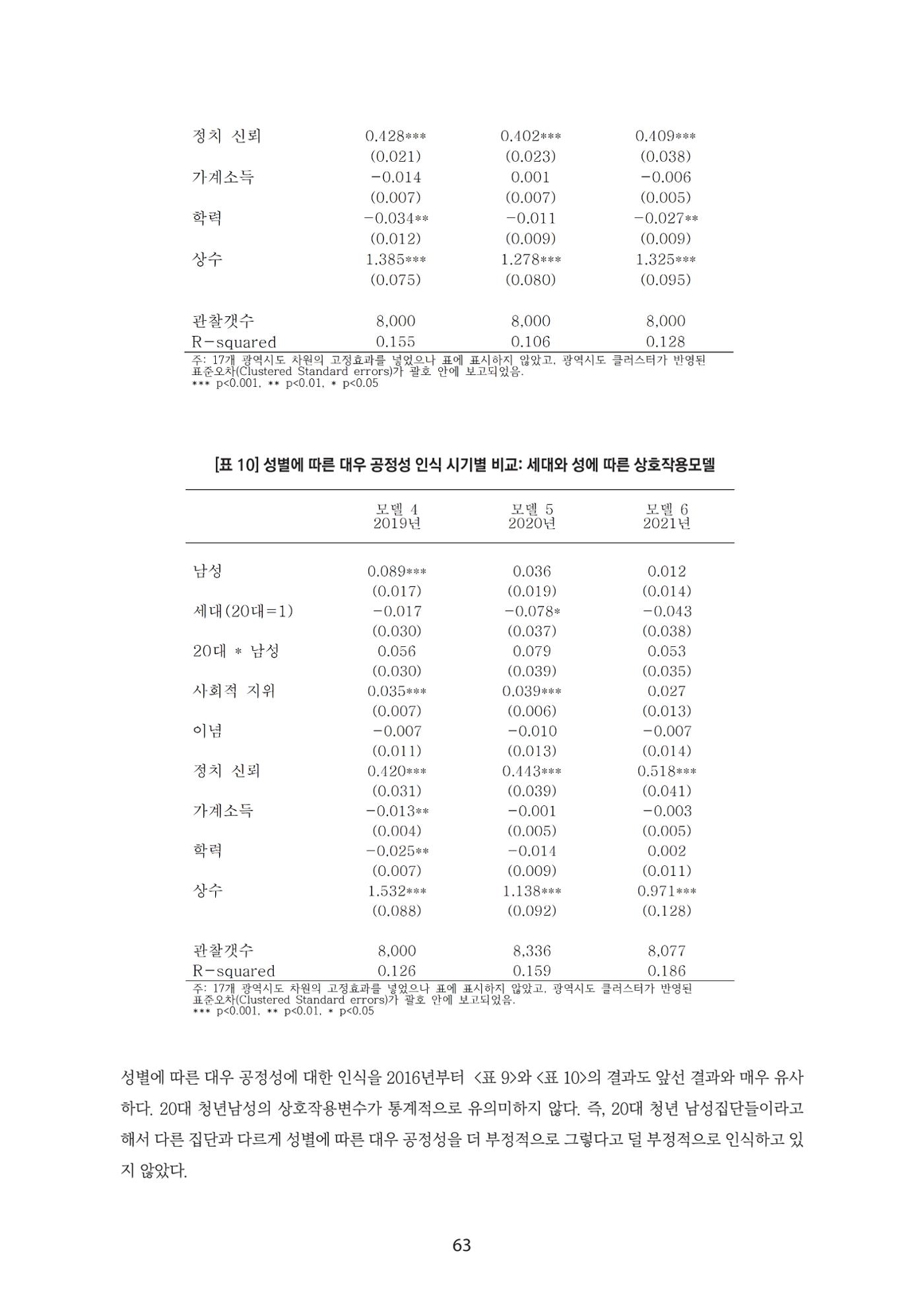 | 정치 신뢰 | 0.428*** | 0.402*** | 0.409*** |
|---|---|---|---|
| | (0.021) | (0.023) | (0.038) |
| 가계소득 | -0.014 | 0.001 | -0.006 |
| | (0.007) | (0.007) | (0.005) |
| 학력 | -0.034** | -0.011 | -0.027** |
| | (0.012) | (0.009) | (0.009) |
| 상수 | 1.385*** | 1.278*** | 1.325*** |
| | (0.075) | (0.080) | (0.095) |
| 관찰갯수 | 8,000 | 8,000 | 8,000 |
| R-squared | 0.155 | 0.106 | 0.128 |

주: 17개 광역시도 차원의 고정효과를 넣었으나 표에 표시하지 않았고, 광역시도 클러스터가 반영된 표준오차(Clustered Standard errors)가 괄호 안에 보고되었음.
*** p<0.001, ** p<0.01, * p<0.05

[표 10] 성별에 따른 대우 공정성 인식 시기별 비교: 세대와 성에 따른 상호작용모델

| | 모델 4 2019년 | 모델 5 2020년 | 모델 6 2021년 |
|---|---|---|---|
| 남성 | 0.089*** | 0.036 | 0.012 |
| | (0.017) | (0.019) | (0.014) |
| 세대(20대=1) | -0.017 | -0.078* | -0.043 |
| | (0.030) | (0.037) | (0.038) |
| 20대 * 남성 | 0.056 | 0.079 | 0.053 |
| | (0.030) | (0.039) | (0.035) |
| 사회적 지위 | 0.035*** | 0.039*** | 0.027 |
| | (0.007) | (0.006) | (0.013) |
| 이념 | -0.007 | -0.010 | -0.007 |
| | (0.011) | (0.013) | (0.014) |
| 정치 신뢰 | 0.420*** | 0.443*** | 0.518*** |
| | (0.031) | (0.039) | (0.041) |
| 가계소득 | -0.013** | -0.001 | -0.003 |
| | (0.004) | (0.005) | (0.005) |
| 학력 | -0.025** | -0.014 | 0.002 |
| | (0.007) | (0.009) | (0.011) |
| 상수 | 1.532*** | 1.138*** | 0.971*** |
| | (0.088) | (0.092) | (0.128) |
| 관찰갯수 | 8,000 | 8,336 | 8,077 |
| R-squared | 0.126 | 0.159 | 0.186 |

주: 17개 광역시도 차원의 고정효과를 넣었으나 표에 표시하지 않았고, 광역시도 클러스터가 반영된 표준오차(Clustered Standard errors)가 괄호 안에 보고되었음.
*** p<0.001, ** p<0.01, * p<0.05

성별에 따른 대우 공정성에 대한 인식을 2016년부터 <표 9>와 <표 10>의 결과도 앞선 결과와 매우 유사하다. 20대 청년남성의 상호작용변수가 통계적으로 유의미하지 않다. 즉, 20대 청년 남성집단들이라고 해서 다른 집단과 다르게 성별에 따른 대우 공정성을 더 부정적으로 그렇다고 덜 부정적으로 인식하고 있지 않았다.

63